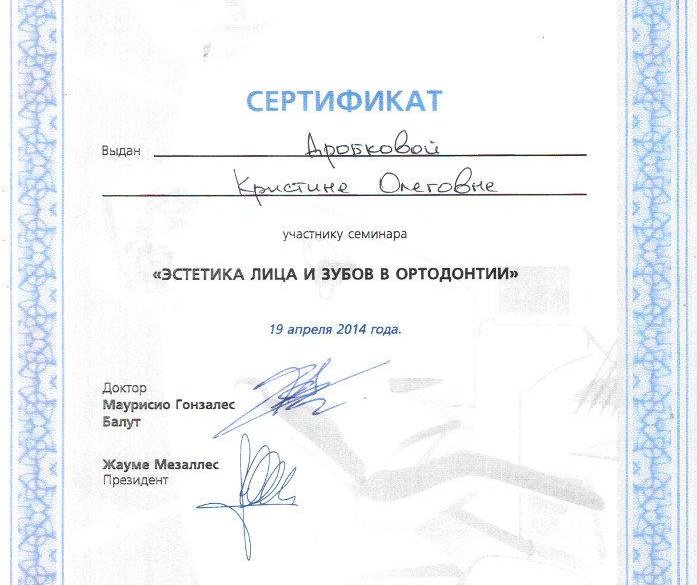 СЕРТИФИКАТ

Выдан Дробковой Кристине Олеговне

участнику семинара

«ЭСТЕТИКА ЛИЦА И ЗУБОВ В ОРТОДОНТИИ»

19 апреля 2014 года.

Доктор
Маурисио Гонзалес Балут

Жауме Мезаллес
Президент